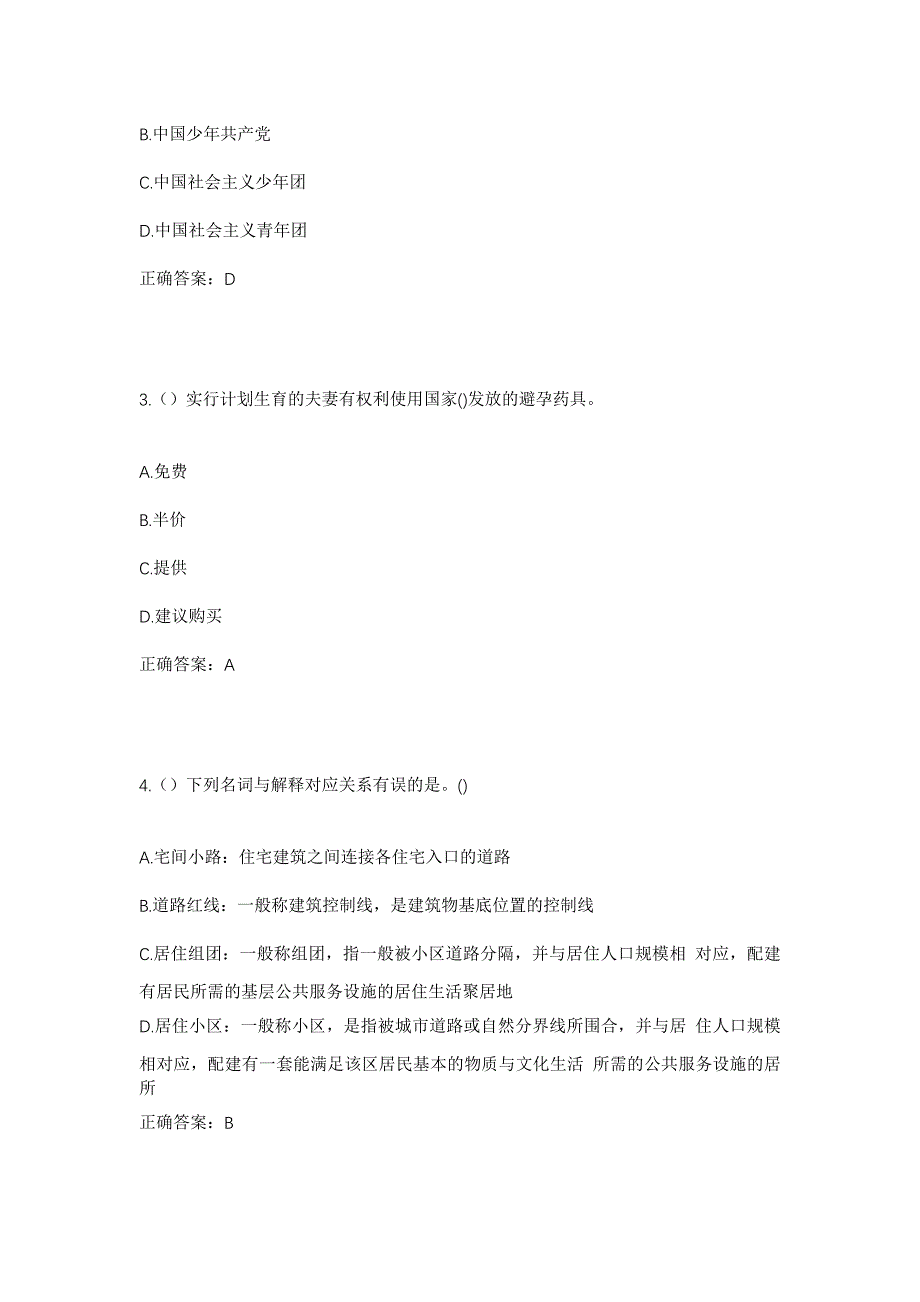 B.中国少年共产党

C.中国社会主义少年团

D.中国社会主义青年团

正确答案：D

3.（）实行计划生育的夫妻有权利使用国家()发放的避孕药具。

A.免费

B.半价

C.提供

D.建议购买

正确答案：A

4.（）下列名词与解释对应关系有误的是。()

A.宅间小路：住宅建筑之间连接各住宅入口的道路

B.道路红线：一般称建筑控制线，是建筑物基底位置的控制线

C.居住组团：一般称组团，指一般被小区道路分隔，并与居住人口规模相 对应，配建有居民所需的基层公共服务设施的居住生活聚居地

D.居住小区：一般称小区，是指被城市道路或自然分界线所围合，并与居 住人口规模相对应，配建有一套能满足该区居民基本的物质与文化生活 所需的公共服务设施的居所

正确答案：B